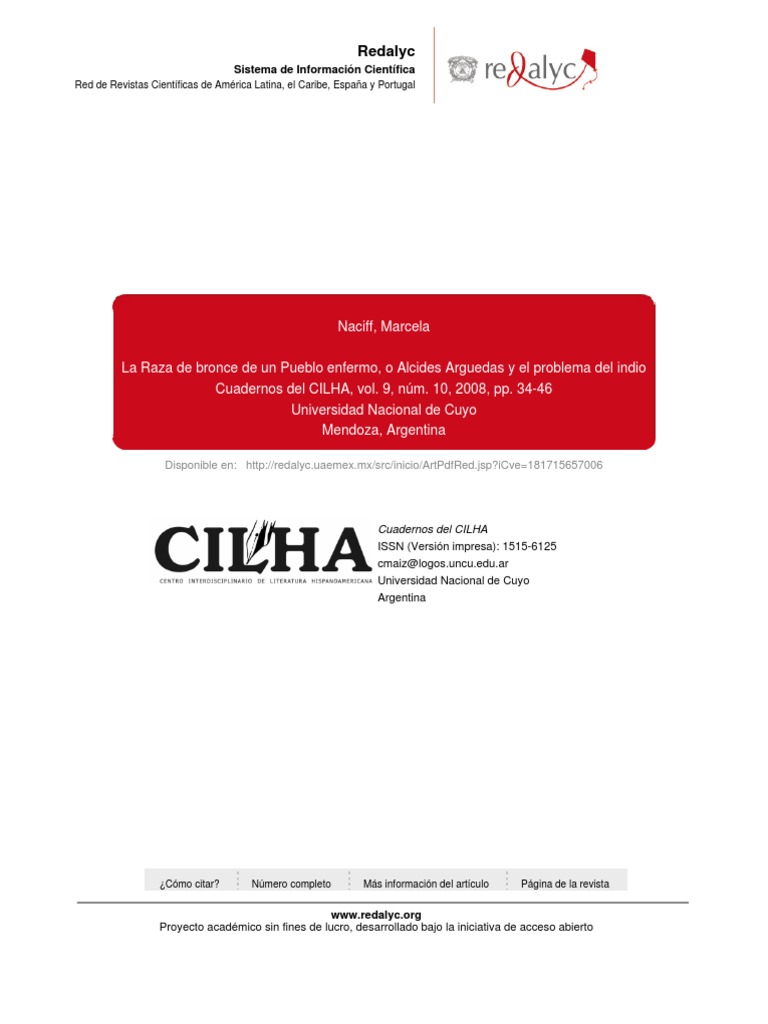 Redalyc
Sistema de Información Científica
Red de Revistas Científicas de América Latina, el Caribe, España y Portugal

redalyc

Naciff, Marcela

La Raza de bronce de un Pueblo enfermo, o Alcides Arguedas y el problema del indio
Cuadernos del CILHA, vol. 9, núm. 10, 2008, pp. 34-46
Universidad Nacional de Cuyo
Mendoza, Argentina

Disponible en: http://redalyc.uaemex.mx/src/inicio/ArtPdfRed.jsp?iCve=181715657006

CILHA
CENTRO INTERDISCIPLINARIO DE LITERATURA HISPANOAMERICANA

Cuadernos del CILHA
ISSN (Versión impresa): 1515-6125
cmaiz@logos.uncu.edu.ar
Universidad Nacional de Cuyo
Argentina

¿Cómo citar? Número completo Más información del artículo Página de la revista

www.redalyc.org
Proyecto académico sin fines de lucro, desarrollado bajo la iniciativa de acceso abierto